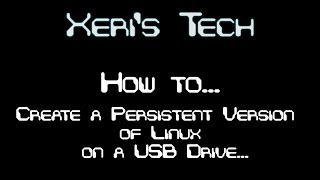 Xeri's Tech

How to...

Create a Persistent Version of Linux on a USB Drive...